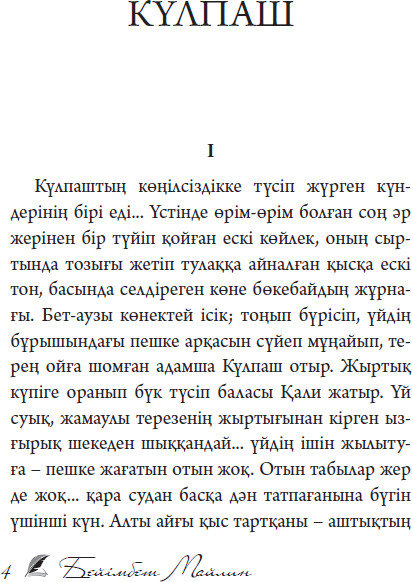 КҮЛПАШ

I

Күлпаштың көңілсіздікке түсіп жүрген күндерінің бірі еді... Үстінде өрім-өрім болған соң әр жерінен бір түйіп қойған ескі көйлек, оның сыртында тозығы жетіп тулаққа айналған қысқа ескі тон, басында селдіреген көне бөкебайдың жұрнағы. Бет-аузы көнектей ісік; тоңып бүрісіп, үйдің бұрышындағы пешке арқасын сүйеп мұңайып, терең ойға шомған адамша Күлпаш отыр. Жыртық күпіге оранып бүк түсіп баласы Қали жатыр. Үй суық, жамаулы терезенің жыртығынан кірген ызғырық шекеден шыққандай... үйдің ішін жылытуға – пешке жағатын отын жоқ. Отын табылар жер де жоқ... қара судан басқа дән татпағанына бүгін үшінші күн. Алты айғы қыс тартқаны – аштықтың

4 Бейімбет Майлин